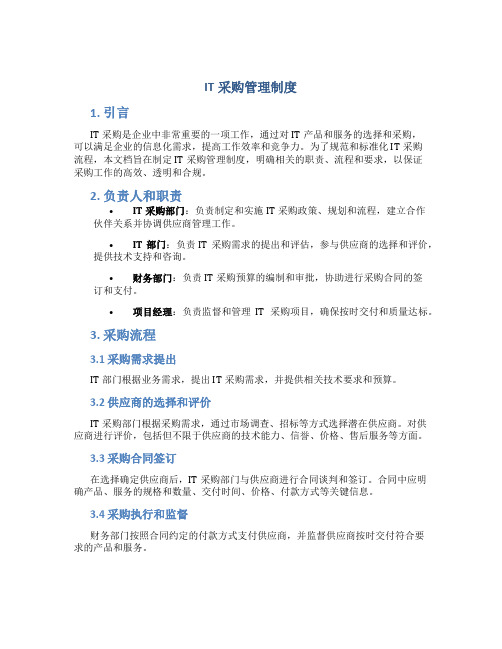 IT 采购管理制度

1. 引言

IT 采购是企业中非常重要的一项工作，通过对 IT 产品和服务的选择和采购，可以满足企业的信息化需求，提高工作效率和竞争力。为了规范和标准化 IT 采购流程，本文档旨在制定 IT 采购管理制度，明确相关的职责、流程和要求，以保证采购工作的高效、透明和合规。

2. 负责人和职责

• IT 采购部门：负责制定和实施 IT 采购政策、规划和流程，建立合作伙伴关系并协调供应商管理工作。

• IT 部门：负责 IT 采购需求的提出和评估，参与供应商的选择和评价，提供技术支持和咨询。

• 财务部门：负责 IT 采购预算的编制和审批，协助进行采购合同的签订和支付。

• 项目经理：负责监督和管理 IT 采购项目，确保按时交付和质量达标。

3. 采购流程

3.1 采购需求提出

IT 部门根据业务需求，提出 IT 采购需求，并提供相关技术要求和预算。

3.2 供应商的选择和评价

IT 采购部门根据采购需求，通过市场调查、招标等方式选择潜在供应商。对供应商进行评价，包括但不限于供应商的技术能力、信誉、价格、售后服务等方面。

3.3 采购合同签订

在选择确定供应商后，IT 采购部门与供应商进行合同谈判和签订。合同中应明确产品、服务的规格和数量、交付时间、价格、付款方式等关键信息。

3.4 采购执行和监督

财务部门按照合同约定的付款方式支付供应商，并监督供应商按时交付符合要求的产品和服务。